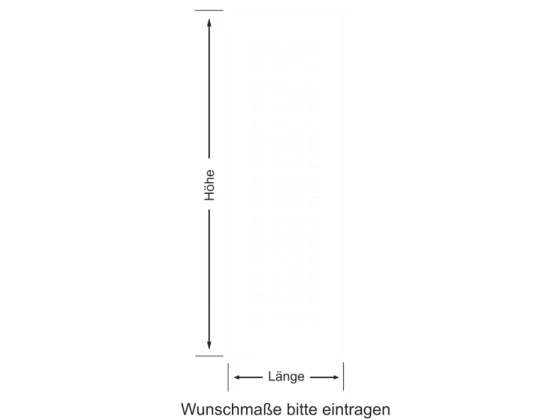 Höhe

Länge

Wunschmaße bitte eintragen